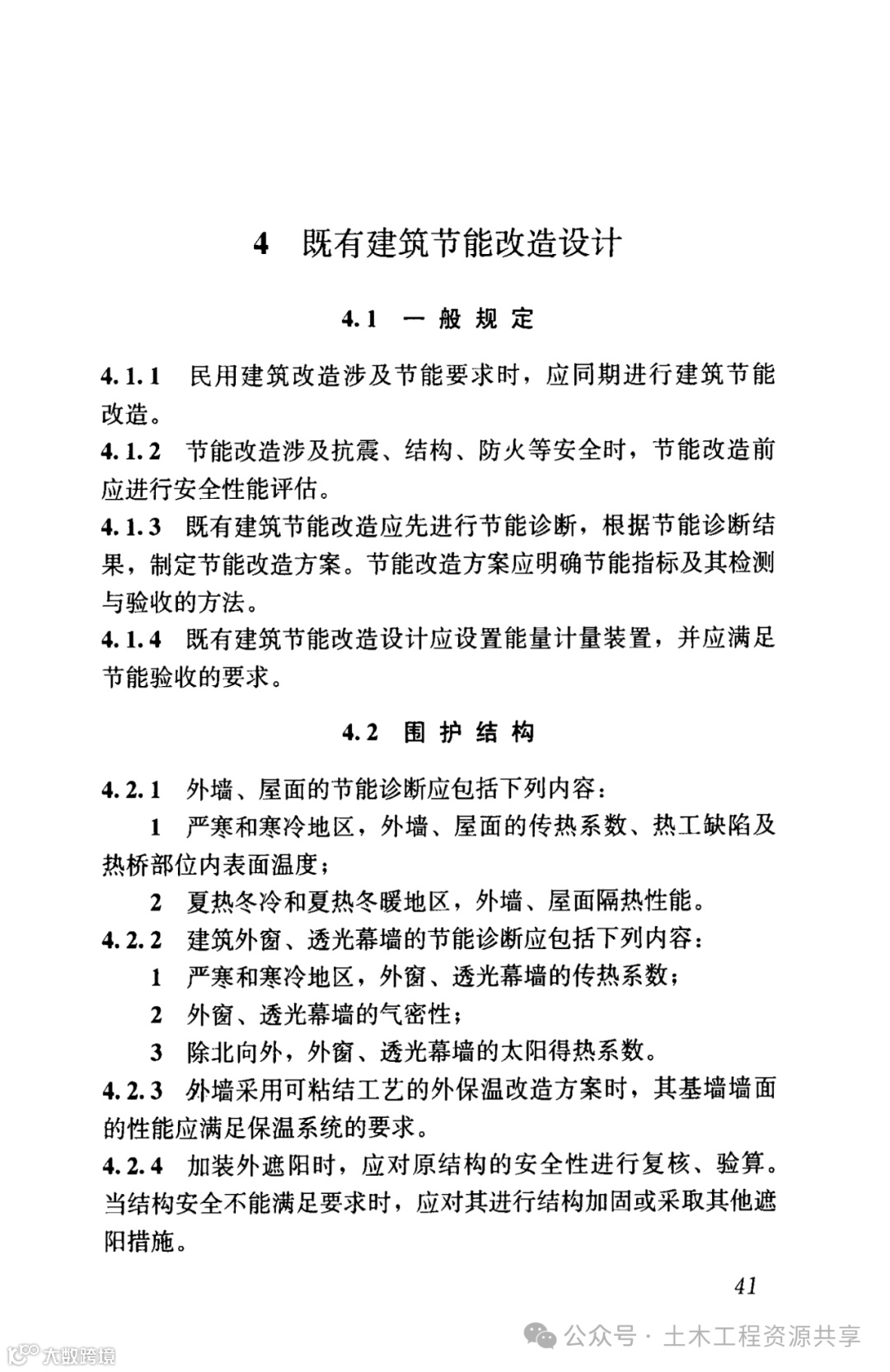 4 既有建筑节能改造设计

4.1 一般规定

4.1.1 民用建筑改造涉及节能要求时，应同期进行建筑节能改造。

4.1.2 节能改造涉及抗震、结构、防火等安全时，节能改造前应进行安全性能评估。

4.1.3 既有建筑节能改造应先进行节能诊断，根据节能诊断结果，制定节能改造方案。节能改造方案应明确节能指标及其检测与验收的方法。

4.1.4 既有建筑节能改造设计应设置能量计量装置，并应满足节能验收的要求。

4.2 围护结构

4.2.1 外墙、屋面的节能诊断应包括下列内容：

1 严寒和寒冷地区，外墙、屋面的传热系数、热工缺陷及热桥部位内表面温度；

2 夏热冬冷和夏热冬暖地区，外墙、屋面隔热性能。

4.2.2 建筑外窗、透光幕墙的节能诊断应包括下列内容：

1 严寒和寒冷地区，外窗、透光幕墙的传热系数；

2 外窗、透光幕墙的气密性；

3 除北向外，外窗、透光幕墙的太阳得热系数。

4.2.3 外墙采用可粘结工艺的外保温改造方案时，其基墙墙面的性能应满足保温系统的要求。

4.2.4 加装外遮阳时，应对原结构的安全性进行复核、验算。当结构安全不能满足要求时，应对其进行结构加固或采取其他遮阳措施。

41

公众号 · 土木工程资源共享

大数跨境